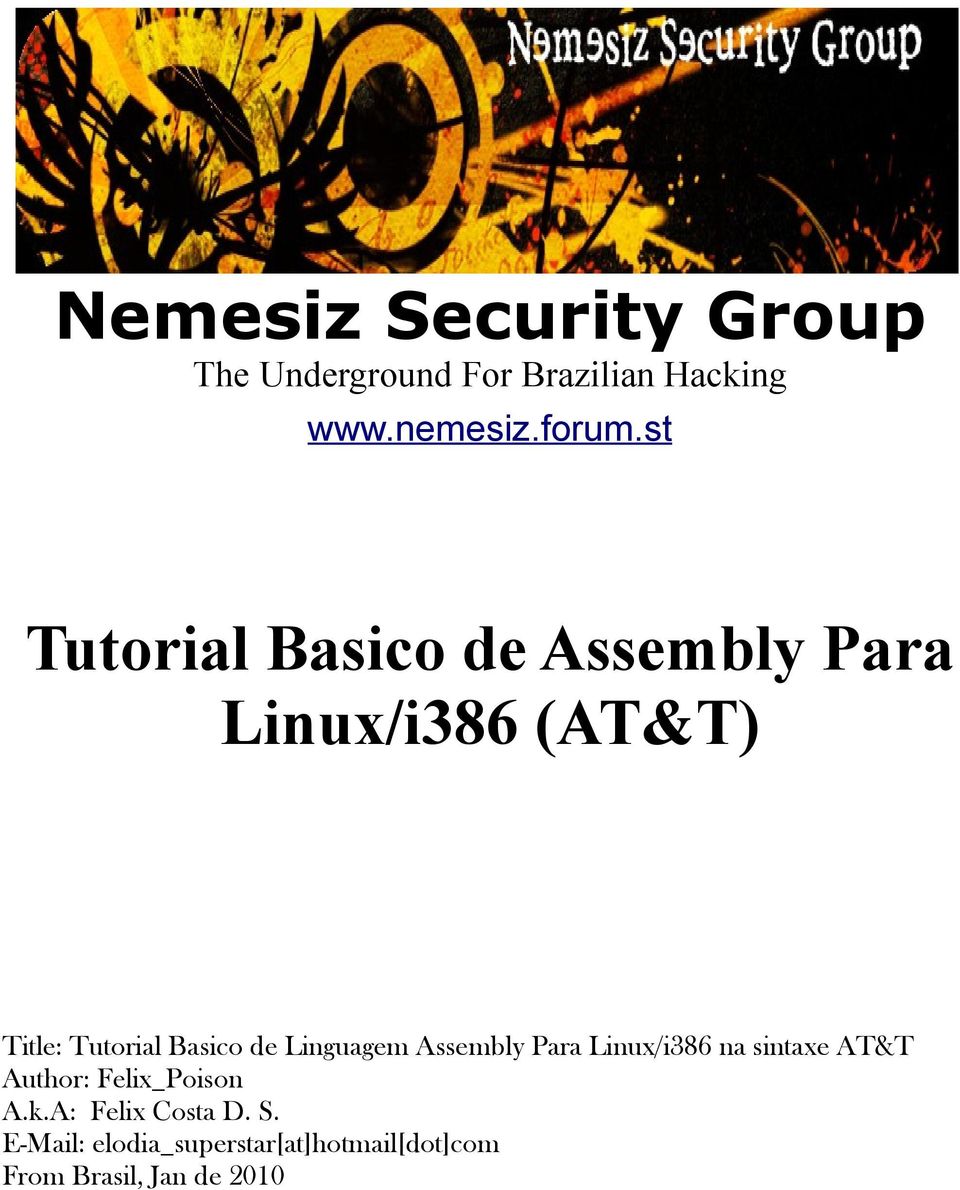 Nemesiz Security Group

Nemesiz Security Group
The Underground For Brazilian Hacking
www.nemesiz.forum.st

Tutorial Basico de Assembly Para Linux/i386 (AT&T)

Title: Tutorial Basico de Linguagem Assembly Para Linux/i386 na sintaxe AT&T
Author: Felix_Poison
A.k.A: Felix Costa D. S.
E-Mail: elodia_superstar[at]hotmail[dot]com
From Brasil, Jan de 2010